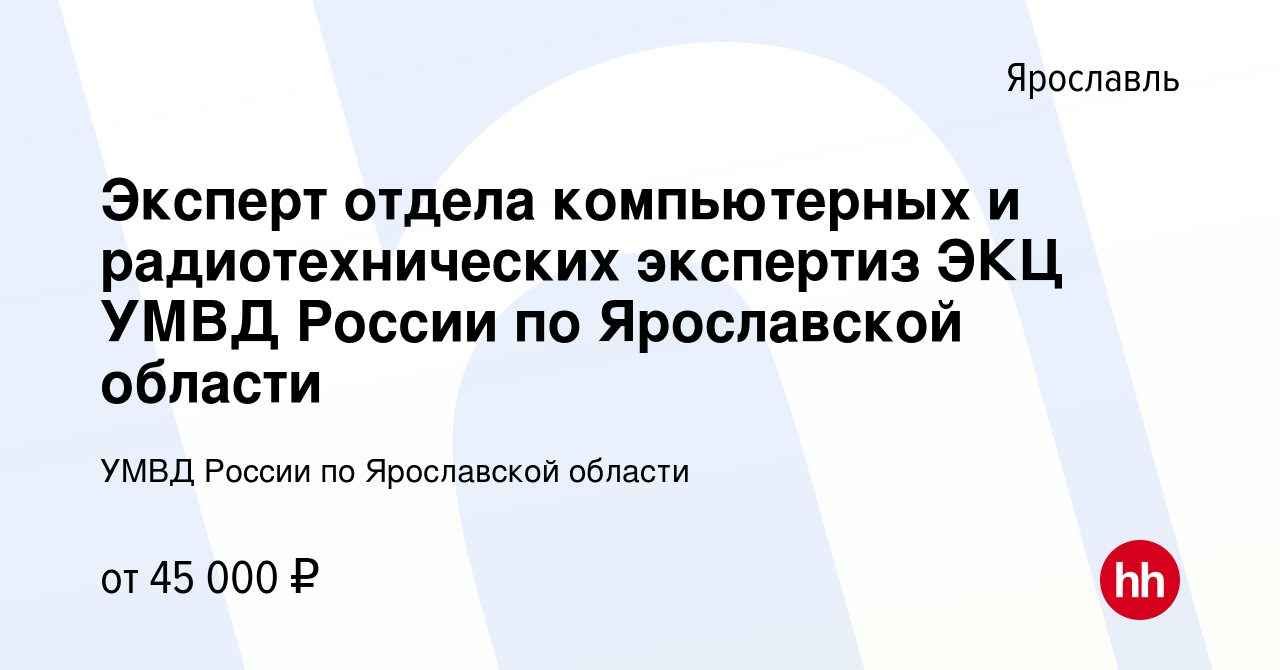 Ярославль

Эксперт отдела компьютерных и радиотехнических экспертиз ЭКЦ УМВД России по Ярославской области

УМВД России по Ярославской области

от 45 000 ₽

hh